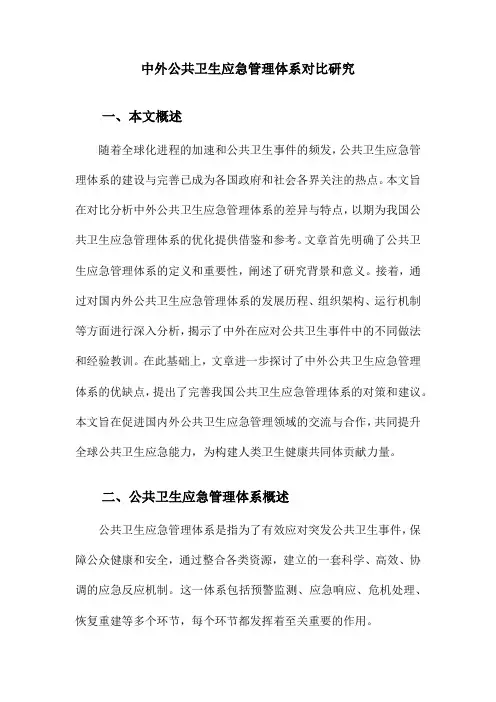 中外公共卫生应急管理体系对比研究

一、本文概述

随着全球化进程的加速和公共卫生事件的频发，公共卫生应急管理体系的建设与完善已成为各国政府和社会各界关注的热点。本文旨在对比分析中外公共卫生应急管理体系的差异与特点，以期为我国公共卫生应急管理体系的优化提供借鉴和参考。文章首先明确了公共卫生应急管理体系的定义和重要性，阐述了研究背景和意义。接着，通过对国内外公共卫生应急管理体系的发展历程、组织架构、运行机制等方面进行深入分析，揭示了中外在应对公共卫生事件中的不同做法和经验教训。在此基础上，文章进一步探讨了中外公共卫生应急管理体系的优缺点，提出了完善我国公共卫生应急管理体系的对策和建议。本文旨在促进国内外公共卫生应急管理领域的交流与合作，共同提升全球公共卫生应急能力，为构建人类卫生健康共同体贡献力量。

二、公共卫生应急管理体系概述

公共卫生应急管理体系是指为了有效应对突发公共卫生事件，保障公众健康和安全，通过整合各类资源，建立的一套科学、高效、协调的应急反应机制。这一体系包括预警监测、应急响应、危机处理、恢复重建等多个环节，每个环节都发挥着至关重要的作用。